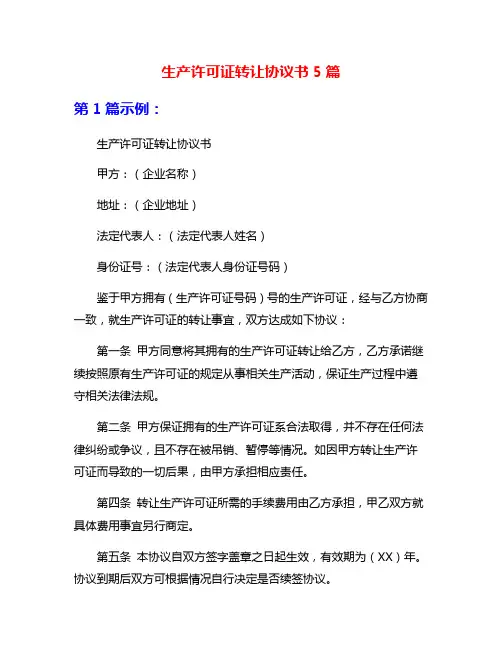 生产许可证转让协议书 5 篇

第 1 篇示例：

生产许可证转让协议书

甲方：（企业名称）

地址：（企业地址）

法定代表人：（法定代表人姓名）

身份证号：（法定代表人身份证号码）

鉴于甲方拥有（生产许可证号码）号的生产许可证，经与乙方协商一致，就生产许可证的转让事宜，双方达成如下协议：

第一条 甲方同意将其拥有的生产许可证转让给乙方，乙方承诺继续按照原有生产许可证的规定从事相关生产活动，保证生产过程中遵守相关法律法规。

第二条 甲方保证拥有的生产许可证系合法取得，并不存在任何法律纠纷或争议，且不存在被吊销、暂停等情况。如因甲方转让生产许可证而导致的一切后果，由甲方承担相应责任。

第四条 转让生产许可证所需的手续费用由乙方承担，甲乙双方就具体费用事宜另行商定。

第五条 本协议自双方签字盖章之日起生效，有效期为（XX）年。协议到期后双方可根据情况自行决定是否续签协议。